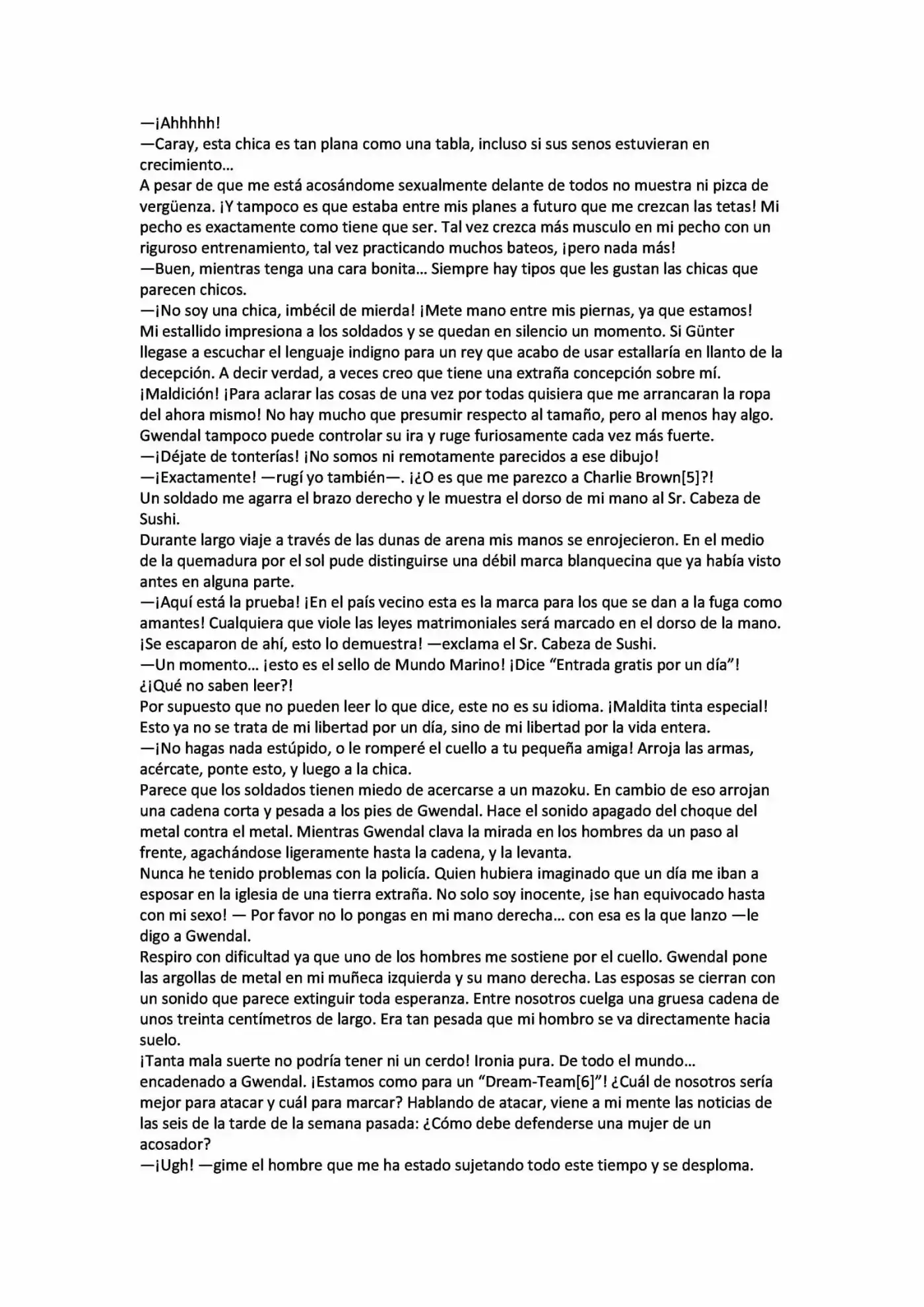 —¡Ahhhhh!
—Caray, esta chica es tan plana como una tabla, incluso si sus senos estuvieran en crecimiento…
A pesar de que me está acosándome sexualmente delante de todos no muestra ni pizca de vergüenza. ¡Y tampoco es que estaba entre mis planes a futuro que me crezcan las tetas! Mi pecho es exactamente como tiene que ser. Tal vez crezca más musculo en mi pecho con un riguroso entrenamiento, tal vez practicando muchos bateos, ¡pero nada más!
—Buen, mientras tenga una cara bonita… Siempre hay tipos que les gustan las chicas que parecen chicos.
—¡No soy una chica, imbécil de mierda! ¡Mete mano entre mis piernas, ya que estamos!
Mi estallido impresiona a los soldados y se quedan en silencio un momento. Si Günter llegase a escuchar el lenguaje indigno para un rey que acabo de usar estallaría en llanto de la decepción. A decir verdad, a veces creo que tiene una extraña concepción sobre mí.
¡Maldición! ¡Para aclarar las cosas de una vez por todas quisiera que me arrancaran la ropa del ahora mismo! No hay mucho que presumir respecto al tamaño, pero al menos hay algo.
Gwendal tampoco puede controlar su ira y ruge furiosamente cada vez más fuerte.
—¡Déjate de tonterías! ¡No somos ni remotamente parecidos a ese dibujo!
—¡Exactamente! —rugí yo también—. ¡¿O es que me parezco a Charlie Brown[5]?!
Un soldado me agarra el brazo derecho y le muestra el dorso de mi mano al Sr. Cabeza de Sushi.
Durante largo viaje a través de las dunas de arena mis manos se enrojecieron. En el medio de la quemadura por el sol pude distinguirse una débil marca blanquecina que ya había visto antes en alguna parte.
—¡Aquí está la prueba! ¡En el país vecino esta es la marca para los que se dan a la fuga como amantes! Cualquiera que viole las leyes matrimoniales será marcado en el dorso de la mano. ¡Se escaparon de ahí, esto lo demuestra! —exclama el Sr. Cabeza de Sushi.
—Un momento… ¡esto es el sello de Mundo Marino! ¡Dice “Entrada gratis por un día”! ¿¡Qué no saben leer?!
Por supuesto que no pueden leer lo que dice, este no es su idioma. ¡Maldita tinta especial! Esto ya no se trata de mi libertad por un día, sino de mi libertad por la vida entera.
—¡No hagas nada estúpido, o le romperé el cuello a tu pequeña amiga! Arroja las armas, acércate, ponte esto, y luego a la chica.
Parece que los soldados tienen miedo de acercarse a un mazoku. En cambio de eso arrojan una cadena corta y pesada a los pies de Gwendal. Hace el sonido apagado del choque del metal contra el metal. Mientras Gwendal clava la mirada en los hombres da un paso al frente, agachándose ligeramente hasta la cadena, y la levanta.
Nunca he tenido problemas con la policía. Quien hubiera imaginado que un día me iban a esposar en la iglesia de una tierra extraña. No solo soy inocente, ¡se han equivocado hasta con mi sexo! — Por favor no lo pongas en mi mano derecha… con esa es la que lanzo —le digo a Gwendal.
Respiro con dificultad ya que uno de los hombres me sostiene por el cuello. Gwendal pone las argollas de metal en mi muñeca izquierda y su mano derecha. Las esposas se cierran con un sonido que parece extinguir toda esperanza. Entre nosotros cuelga una gruesa cadena de unos treinta centímetros de largo. Era tan pesada que mi hombro se va directamente hacia suelo.
¡Tanta mala suerte no podría tener ni un cerdo! Ironia pura. De todo el mundo… encadenado a Gwendal. ¡Estamos como para un “Dream-Team[6]”! ¿Cuál de nosotros sería mejor para atacar y cuál para marcar? Hablando de atacar, viene a mi mente las noticias de las seis de la tarde de la semana pasada: ¿Cómo debe defenderse una mujer de un acosador?
—¡Ugh! —gime el hombre que me ha estado sujetando todo este tiempo y se desploma.